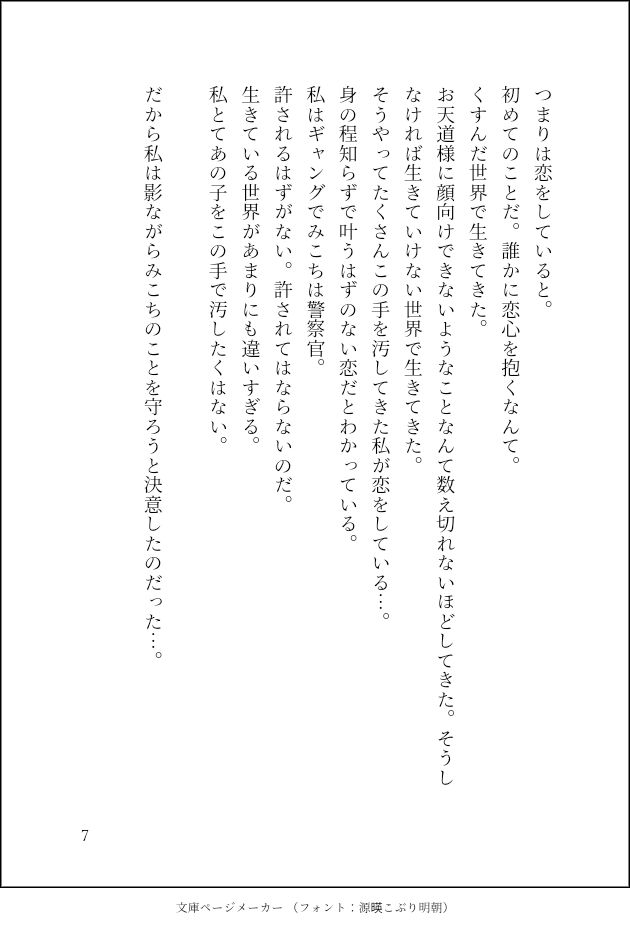 つまりは恋をしていると。

初めてのことだ。誰かに恋心を抱くなんて。

くすんだ世界で生きてきた。

お天道様に顔向けできないようなことなんて数え切れないほどしてきた。そうしなければ生きていけない世界で生きてきた。

そうやってたくさんこの手を汚してきた私が恋をしている…。

身の程知らずで叶うはずのない恋だとわかっている。

私はギャングでみこちは警察官。

許されるはずがない。許されてはならないのだ。

生きている世界があまりにも違いすぎる。

私とてあの子をこの手で汚したくはない。

だから私は影ながらみこちのことを守ろうと決意したのだった…。

7

文庫ページメーカー（フォント：源暎こぶり明朝）